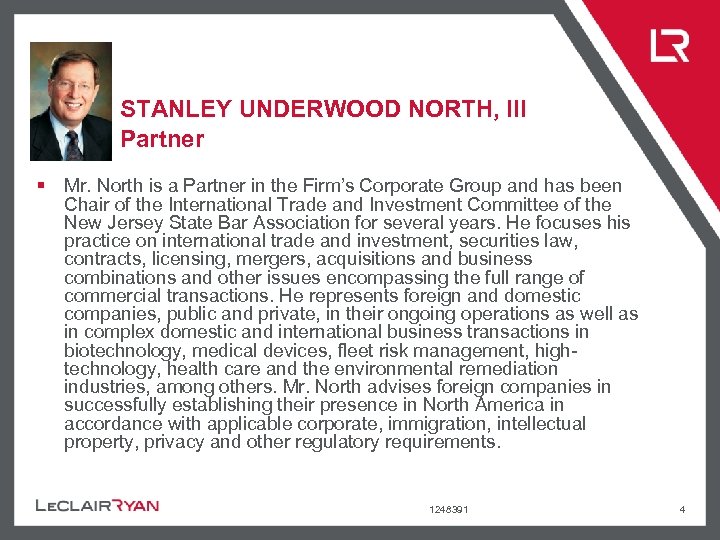 LR

STANLEY UNDERWOOD NORTH, III
Partner

▪ Mr. North is a Partner in the Firm's Corporate Group and has been Chair of the International Trade and Investment Committee of the New Jersey State Bar Association for several years. He focuses his practice on international trade and investment, securities law, contracts, licensing, mergers, acquisitions and business combinations and other issues encompassing the full range of commercial transactions. He represents foreign and domestic companies, public and private, in their ongoing operations as well as in complex domestic and international business transactions in biotechnology, medical devices, fleet risk management, high-technology, health care and the environmental remediation industries, among others. Mr. North advises foreign companies in successfully establishing their presence in North America in accordance with applicable corporate, immigration, intellectual property, privacy and other regulatory requirements.

LECLAIRRYAN

1248391

4